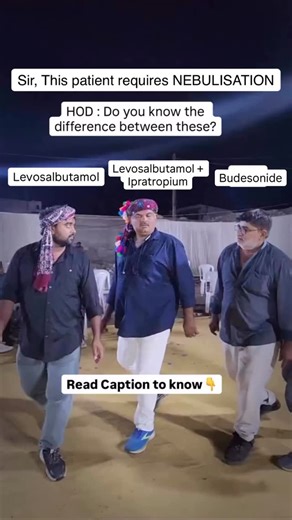 Sir, This patient requires NEBULISATION

HOD : Do you know the difference between these?

Levosalbutamol

Levosalbutamol + Ipratropium

Budesonide

Read Caption to know 👇